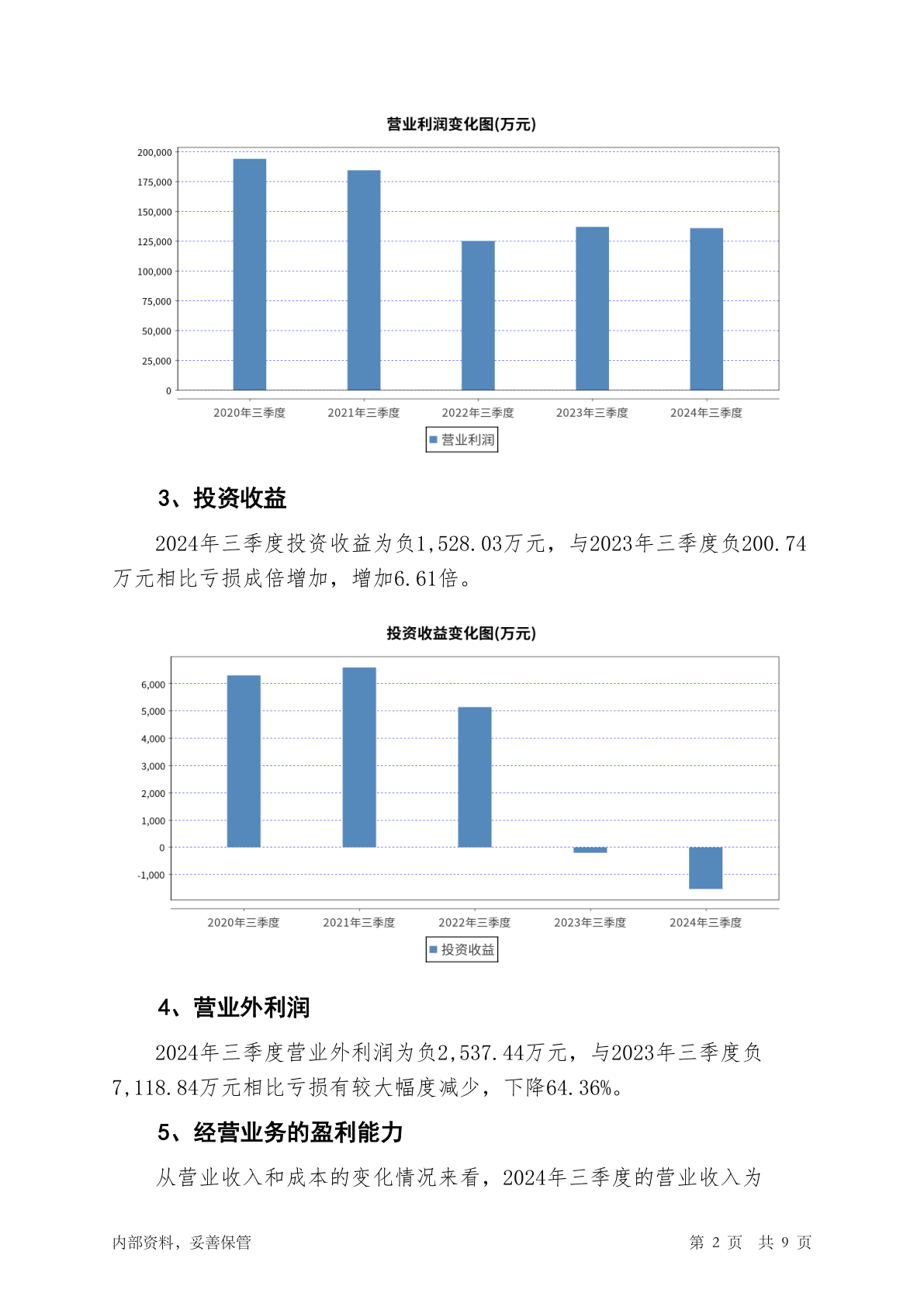 营业利润变化图(万元)

200,000
175,000
150,000
125,000
100,000
75,000
50,000
25,000
0

2020年三季度 2021年三季度 2022年三季度 2023年三季度 2024年三季度

营业利润

3、投资收益

2024年三季度投资收益为负1,528.03万元，与2023年三季度负200.74万元相比亏损成倍增加，增加6.61倍。

投资收益变化图(万元)

6,000
5,000
4,000
3,000
2,000
1,000
0
-1,000

2020年三季度 2021年三季度 2022年三季度 2023年三季度 2024年三季度

投资收益

4、营业外利润

2024年三季度营业外利润为负2,537.44万元，与2023年三季度负7,118.84万元相比亏损有较大幅度减少，下降64.36%。

5、经营业务的盈利能力

从营业收入和成本的变化情况来看，2024年三季度的营业收入为

内部资料，妥善保管

第 2 页 共 9 页